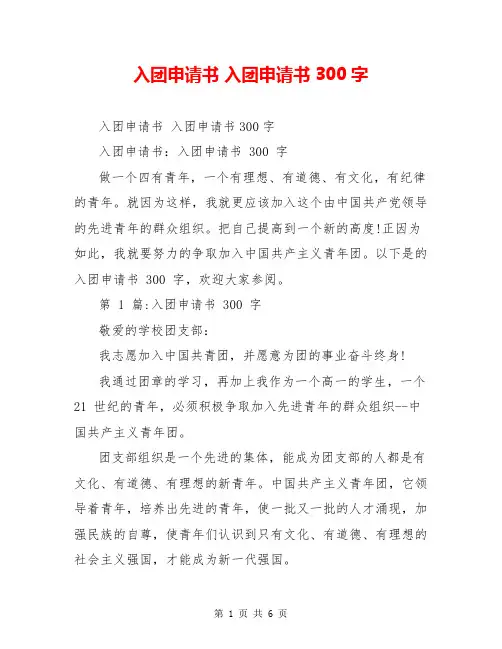 入团申请书 入团申请书 300 字

入团申请书 入团申请书 300 字

入团申请书：入团申请书 300 字

做一个四有青年，一个有理想、有道德、有文化，有纪律的青年。就因为这样，我就更应该加入这个由中国共产党领导的先进青年的群众组织。把自己提高到一个新的高度!正因为如此，我就要努力的争取加入中国共产主义青年团。以下是的入团申请书 300 字，欢迎大家参阅。

第 1 篇:入团申请书 300 字

敬爱的学校团支部：

我志愿加入中国共青团，并愿意为团的事业奋斗终身!

我通过团章的学习，再加上我作为一个高一的学生，一个 21 世纪的青年，必须积极争取加入先进青年的群众组织--中国共产主义青年团。

团支部组织是一个先进的集体，能成为团支部的人都是有文化、有道德、有理想的新青年。中国共产主义青年团，它领导着青年，培养出先进的青年，使一批又一批的人才涌现，加强民族的自尊，使青年们认识到只有文化、有道德、有理想的社会主义强国，才能成为新一代强国。

第 1 页 共 6 页